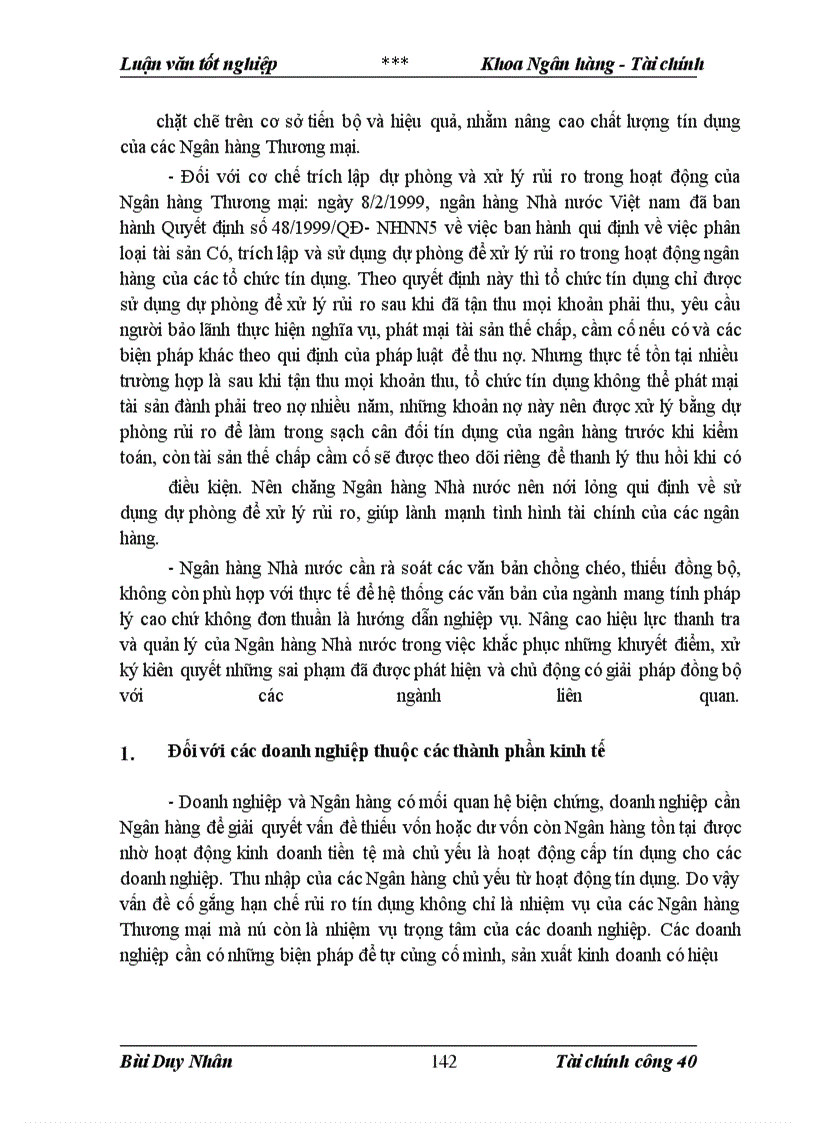 Luận văn tốt nghiệp *** Khoa Ngân hàng - Tài chính

chặt chẽ trên cơ sở tiến bộ và hiệu quả, nhằm nâng cao chất lượng tín dụng của các Ngân hàng Thương mại.

- Đối với cơ chế trích lập dự phòng và xử lý rủi ro trong hoạt động của Ngân hàng Thương mại: ngày 8/2/1999, ngân hàng Nhà nước Việt nam đã ban hành Quyết định số 48/1999/QĐ- NHNN5 về việc ban hành qui định về việc phân loại tài sản Có, trích lập và sử dụng dự phòng để xử lý rủi ro trong hoạt động ngân hàng của các tổ chức tín dụng. Theo quyết định này thì tổ chức tín dụng chỉ được sử dụng dự phòng để xử lý rủi ro sau khi đã tận thu mọi khoản phải thu, yêu cầu người bảo lãnh thực hiện nghĩa vụ, phát mại tài sản thế chấp, cầm cố nếu có và các biện pháp khác theo qui định của pháp luật để thu nợ. Nhưng thực tế tồn tại nhiều trường hợp là sau khi tận thu mọi khoản thu, tổ chức tín dụng không thể phát mại tài sản đành phải treo nợ nhiều năm, những khoản nợ này nên được xử lý bằng dự phòng rủi ro để làm trong sạch cân đối tín dụng của ngân hàng trước khi kiểm toán, còn tài sản thế chấp cầm cố sẽ được theo dõi riêng để thanh lý thu hồi khi có điều kiện. Nên chăng Ngân hàng Nhà nước nên nới lỏng qui định về sử dụng dự phòng để xử lý rủi ro, giúp lành mạnh tình hình tài chính của các ngân hàng.

- Ngân hàng Nhà nước cần rà soát các văn bản chồng chéo, thiếu đồng bộ, không còn phù hợp với thực tế để hệ thống các văn bản của ngành mang tính pháp lý cao chứ không đơn thuần là hướng dẫn nghiệp vụ. Nâng cao hiệu lực thanh tra và quản lý của Ngân hàng Nhà nước trong việc khắc phục những khuyết điểm, xử ký kiên quyết những sai phạm đã được phát hiện và chủ động có giải pháp đồng bộ với các ngành liên quan.

1. Đối với các doanh nghiệp thuộc các thành phần kinh tế

- Doanh nghiệp và Ngân hàng có mối quan hệ biện chứng, doanh nghiệp cần Ngân hàng để giải quyết vấn đề thiếu vốn hoặc dư vốn còn Ngân hàng tồn tại được nhờ hoạt động kinh doanh tiền tệ mà chủ yếu là hoạt động cấp tín dụng cho các doanh nghiệp. Thu nhập của các Ngân hàng chủ yếu từ hoạt động tín dụng. Do vậy vấn đề cố gắng hạn chế rủi ro tín dụng không chỉ là nhiệm vụ của các Ngân hàng Thương mại mà nú còn là nhiệm vụ trọng tâm của các doanh nghiệp. Các doanh nghiệp cần có những biện pháp để tự củng cố mình, sản xuất kinh doanh có hiệu

Bùi Duy Nhân 142 Tài chính công 40